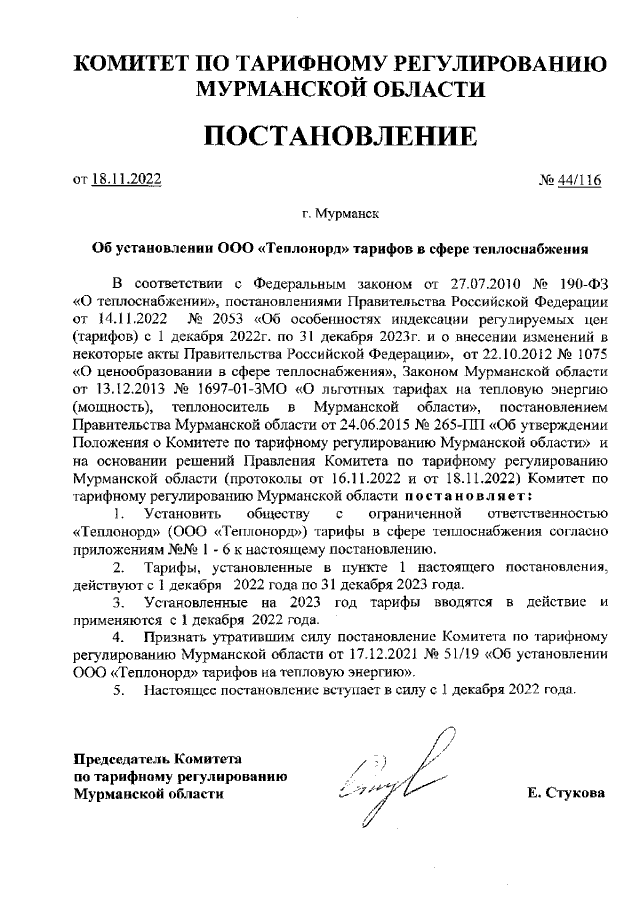 КОМИТЕТ ПО ТАРИФНОМУ РЕГУЛИРОВАНИЮ МУРМАНСКОЙ ОБЛАСТИ

ПОСТАНОВЛЕНИЕ

от 18.11.2022 № 44/116

г. Мурманск

Об установлении ООО «Теплонорд» тарифов в сфере теплоснабжения

В соответствии с Федеральным законом от 27.07.2010 № 190-ФЗ «О теплоснабжении», постановлениями Правительства Российской Федерации от 14.11.2022 № 2053 «Об особенностях индексации регулируемых цен (тарифов) с 1 декабря 2022г. по 31 декабря 2023г. и о внесении изменений в некоторые акты Правительства Российской Федерации», от 22.10.2012 № 1075 «О ценообразовании в сфере теплоснабжения», Законом Мурманской области от 13.12.2013 № 1697-01-ЗМО «О льготных тарифах на тепловую энергию (мощность), теплоноситель в Мурманской области», постановлением Правительства Мурманской области от 24.06.2015 № 265-ПП «Об утверждении Положения о Комитете по тарифному регулированию Мурманской области» и на основании решений Правления Комитета по тарифному регулированию Мурманской области (протоколы от 16.11.2022 и от 18.11.2022) Комитет по тарифному регулированию Мурманской области постановляет:

1. Установить обществу с ограниченной ответственностью «Теплонорд» (ООО «Теплонорд») тарифы в сфере теплоснабжения согласно приложениям №№ 1 - 6 к настоящему постановлению.

2. Тарифы, установленные в пункте 1 настоящего постановления, действуют с 1 декабря 2022 года по 31 декабря 2023 года.

3. Установленные на 2023 год тарифы вводятся в действие и применяются с 1 декабря 2022 года.

4. Признать утратившим силу постановление Комитета по тарифному регулированию Мурманской области от 17.12.2021 № 51/19 «Об установлении ООО «Теплонорд» тарифов на тепловую энергию».

5. Настоящее постановление вступает в силу с 1 декабря 2022 года.

Председатель Комитета по тарифному регулированию Мурманской области

Е. Стукова